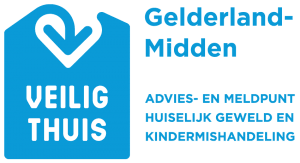 VEILIG THUIS

Gelderland-Midden

ADVIES- EN MELDPUNT HUISELIJK GEWELD EN KINDERMISHANDELING